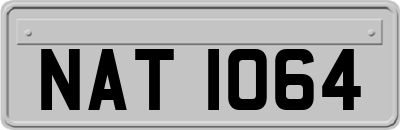 NAT 1064